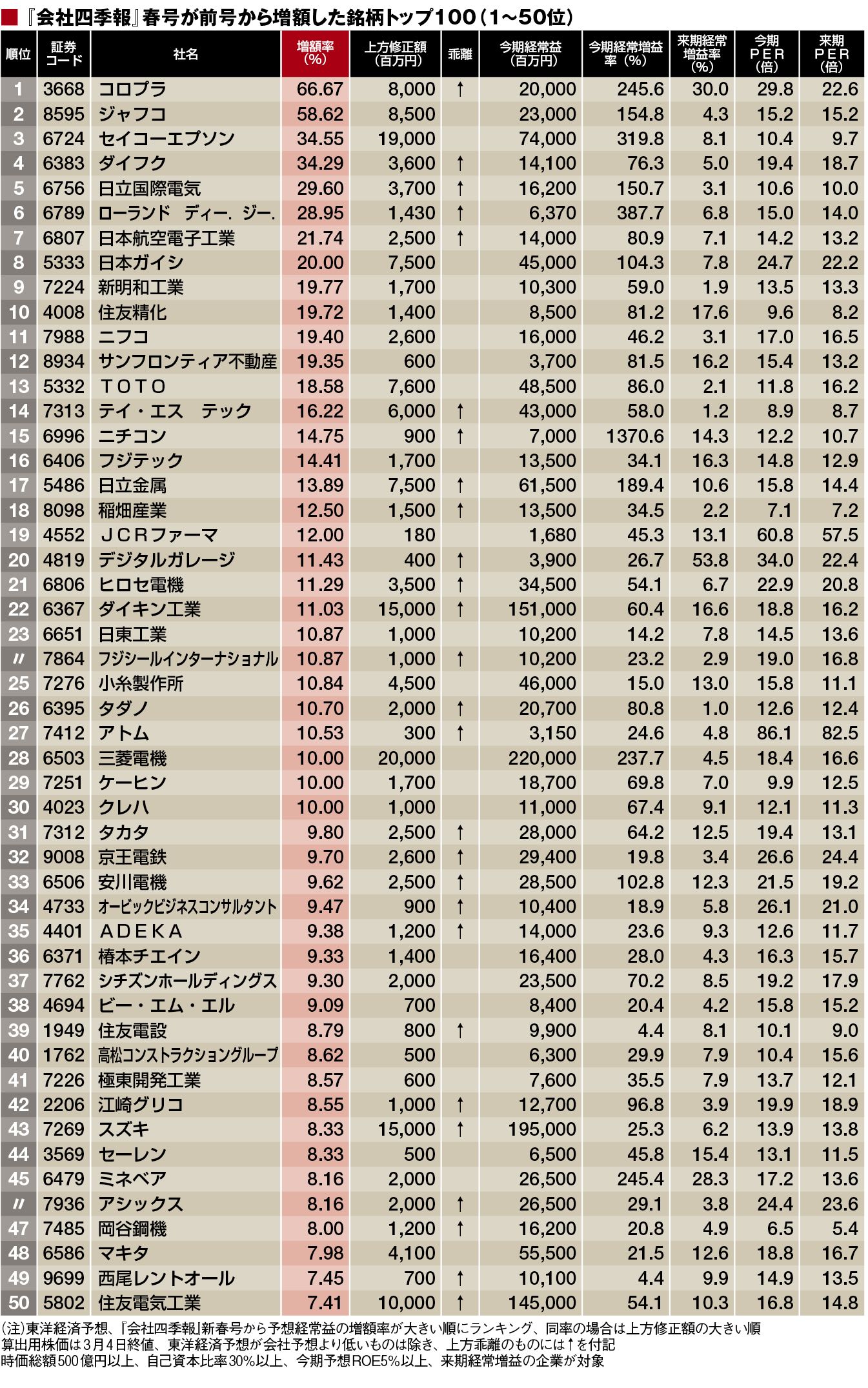 ■『会社四季報』春号が前号から増額した銘柄トップ100（1～50位）

| 順位 | 証券コード | 社名 | 増額率（%） | 上方修正額（百万円） | 乖離 | 今期経常益（百万円） | 今期経常増益率（%） | 来期経常増益率（%） | 今期PER（倍） | 来期PER（倍） |
|---|---|---|---|---|---|---|---|---|---|---|
| 1 | 3668 | コロプラ | 66.67 | 8,000 | ↑ | 20,000 | 245.6 | 30.0 | 29.8 | 22.6 |
| 2 | 8595 | ジャフコ | 58.62 | 8,500 | | 23,000 | 154.8 | 4.3 | 15.2 | 15.2 |
| 3 | 6724 | セイコーエプソン | 34.55 | 19,000 | | 74,000 | 319.8 | 8.1 | 10.4 | 9.7 |
| 4 | 6383 | ダイフク | 34.29 | 3,600 | ↑ | 14,100 | 76.3 | 5.0 | 19.4 | 18.7 |
| 5 | 6756 | 日立国際電気 | 29.60 | 3,700 | ↑ | 16,200 | 150.7 | 3.1 | 10.6 | 10.0 |
| 6 | 6789 | ローランド ディー．ジー． | 28.95 | 1,430 | ↑ | 6,370 | 387.7 | 6.8 | 15.0 | 14.0 |
| 7 | 6807 | 日本航空電子工業 | 21.74 | 2,500 | ↑ | 14,000 | 80.9 | 7.1 | 14.2 | 13.2 |
| 8 | 5333 | 日本ガイシ | 20.00 | 7,500 | | 45,000 | 104.3 | 7.8 | 24.7 | 22.2 |
| 9 | 7224 | 新明和工業 | 19.77 | 1,700 | | 10,300 | 59.0 | 1.9 | 13.5 | 13.3 |
| 10 | 4008 | 住友精化 | 19.72 | 1,400 | | 8,500 | 81.2 | 17.6 | 9.6 | 8.2 |
| 11 | 7988 | ニフコ | 19.40 | 2,600 | | 16,000 | 46.2 | 3.1 | 17.0 | 16.5 |
| 12 | 8934 | サンフロンティア不動産 | 19.35 | 600 | | 3,700 | 81.5 | 16.2 | 15.4 | 13.2 |
| 13 | 5332 | ＴＯＴＯ | 18.58 | 7,600 | | 48,500 | 86.0 | 2.1 | 11.8 | 16.2 |
| 14 | 7313 | テイ・エス テック | 16.22 | 6,000 | ↑ | 43,000 | 58.0 | 1.2 | 8.9 | 8.7 |
| 15 | 6996 | ニチコン | 14.75 | 900 | ↑ | 7,000 | 1370.6 | 14.3 | 12.2 | 10.7 |
| 16 | 6406 | フジテック | 14.41 | 1,700 | | 13,500 | 34.1 | 16.3 | 14.8 | 12.9 |
| 17 | 5486 | 日立金属 | 13.89 | 7,500 | ↑ | 61,500 | 189.4 | 10.6 | 15.8 | 14.4 |
| 18 | 8098 | 稲畑産業 | 12.50 | 1,500 | ↑ | 13,500 | 34.5 | 2.2 | 7.1 | 7.2 |
| 19 | 4552 | ＪＣＲファーマ | 12.00 | 180 | | 1,680 | 45.3 | 13.1 | 60.8 | 57.5 |
| 20 | 4819 | デジタルガレージ | 11.43 | 400 | ↑ | 3,900 | 26.7 | 53.8 | 34.0 | 22.4 |
| 21 | 6806 | ヒロセ電機 | 11.29 | 3,500 | ↑ | 34,500 | 54.1 | 6.7 | 22.9 | 20.8 |
| 22 | 6367 | ダイキン工業 | 11.03 | 15,000 | ↑ | 151,000 | 60.4 | 16.6 | 18.8 | 16.2 |
| 23 | 6651 | 日東工業 | 10.87 | 1,000 | | 10,200 | 14.2 | 7.8 | 14.5 | 13.6 |
| 〃 | 7864 | フジシールインターナショナル | 10.87 | 1,000 | ↑ | 10,200 | 23.2 | 2.9 | 19.0 | 16.8 |
| 25 | 7276 | 小糸製作所 | 10.84 | 4,500 | | 46,000 | 15.0 | 13.0 | 15.8 | 11.1 |
| 26 | 6395 | タダノ | 10.70 | 2,000 | ↑ | 20,700 | 80.8 | 1.0 | 12.6 | 12.4 |
| 27 | 7412 | アトム | 10.53 | 300 | ↑ | 3,150 | 24.6 | 4.8 | 86.1 | 82.5 |
| 28 | 6503 | 三菱電機 | 10.00 | 20,000 | | 220,000 | 237.7 | 4.5 | 18.4 | 16.6 |
| 29 | 7251 | ケーヒン | 10.00 | 1,700 | | 18,700 | 69.8 | 7.0 | 9.9 | 12.5 |
| 30 | 4023 | クレハ | 10.00 | 1,000 | | 11,000 | 67.4 | 9.1 | 12.1 | 11.3 |
| 31 | 7312 | タカタ | 9.80 | 2,500 | ↑ | 28,000 | 64.2 | 12.5 | 19.4 | 13.1 |
| 32 | 9008 | 京王電鉄 | 9.70 | 2,600 | ↑ | 29,400 | 19.8 | 3.4 | 26.6 | 24.4 |
| 33 | 6506 | 安川電機 | 9.62 | 2,500 | ↑ | 28,500 | 102.8 | 12.3 | 21.5 | 19.2 |
| 34 | 4733 | オービックビジネスコンサルタント | 9.47 | 900 | ↑ | 10,400 | 18.9 | 5.8 | 26.1 | 21.0 |
| 35 | 4401 | ＡＤＥＫＡ | 9.38 | 1,200 | ↑ | 14,000 | 23.6 | 9.3 | 12.6 | 11.7 |
| 36 | 6371 | 椿本チエイン | 9.33 | 1,400 | | 16,400 | 28.0 | 4.3 | 16.3 | 15.7 |
| 37 | 7762 | シチズンホールディングス | 9.30 | 2,000 | | 23,500 | 70.2 | 8.5 | 19.2 | 17.9 |
| 38 | 4694 | ビー・エム・エル | 9.09 | 700 | | 8,400 | 20.4 | 4.2 | 15.8 | 15.2 |
| 39 | 1949 | 住友電設 | 8.79 | 800 | ↑ | 9,900 | 4.4 | 8.1 | 10.1 | 9.0 |
| 40 | 1762 | 高松コンストラクショングループ | 8.62 | 500 | | 6,300 | 29.9 | 7.9 | 10.4 | 15.6 |
| 41 | 7226 | 極東開発工業 | 8.57 | 600 | | 7,600 | 35.5 | 7.9 | 13.7 | 12.1 |
| 42 | 2206 | 江崎グリコ | 8.55 | 1,000 | ↑ | 12,700 | 96.8 | 3.9 | 19.9 | 18.9 |
| 43 | 7269 | スズキ | 8.33 | 15,000 | ↑ | 195,000 | 25.3 | 6.2 | 13.9 | 13.8 |
| 44 | 3569 | セーレン | 8.33 | 500 | | 6,500 | 45.8 | 15.4 | 13.1 | 11.5 |
| 45 | 6479 | ミネベア | 8.16 | 2,000 | | 26,500 | 245.4 | 28.3 | 17.2 | 13.6 |
| 〃 | 7936 | アシックス | 8.16 | 2,000 | ↑ | 26,500 | 29.1 | 3.8 | 24.4 | 23.6 |
| 47 | 7485 | 岡谷鋼機 | 8.00 | 1,200 | ↑ | 16,200 | 20.8 | 4.9 | 6.5 | 5.4 |
| 48 | 6586 | マキタ | 7.98 | 4,100 | | 55,500 | 21.5 | 12.6 | 18.8 | 16.7 |
| 49 | 9699 | 西尾レントオール | 7.45 | 700 | ↑ | 10,100 | 4.4 | 9.9 | 14.9 | 13.5 |
| 50 | 5802 | 住友電気工業 | 7.41 | 10,000 | ↑ | 145,000 | 54.1 | 10.3 | 16.8 | 14.8 |

（注）東洋経済予想、『会社四季報』新春号から予想経常益の増額率が大きい順にランキング、同率の場合は上方修正額の大きい順
算出用株価は3月4日終値、東洋経済予想が会社予想より低いものは除き、上方乖離のものには↑を付記
時価総額500億円以上、自己資本比率30%以上、今期予想ROE5%以上、来期経常増益の企業が対象